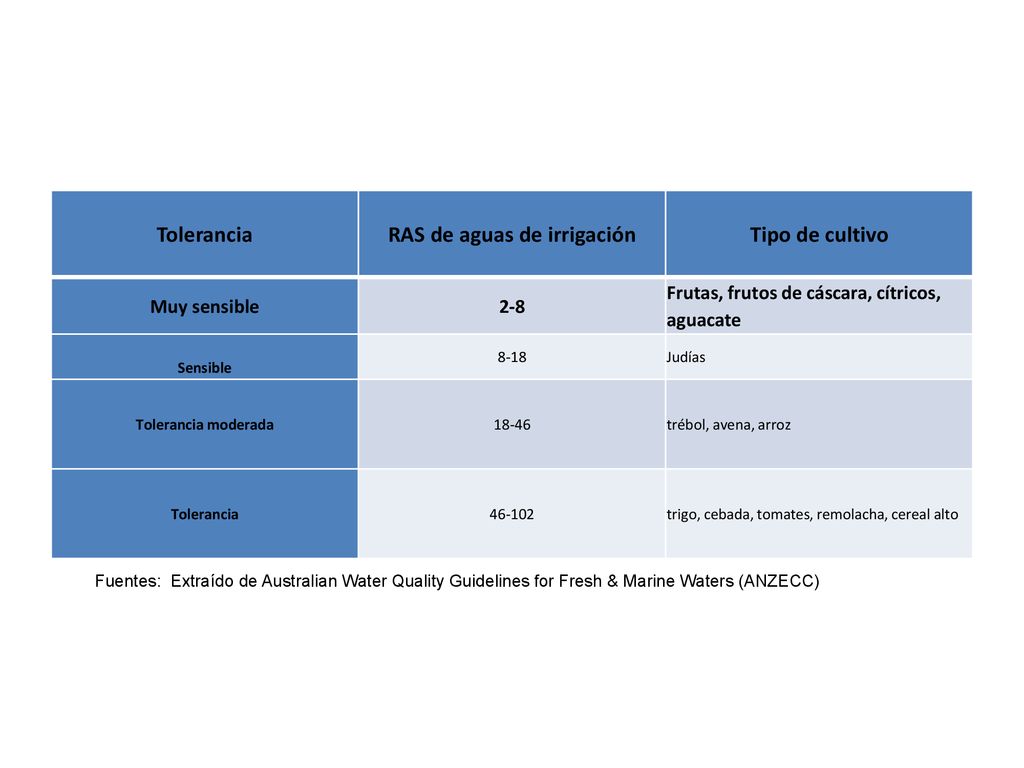 | Tolerancia | RAS de aguas de irrigación | Tipo de cultivo |
|---|---|---|
| Muy sensible | 2-8 | Frutas, frutos de cáscara, cítricos, aguacate |
| Sensible | 8-18 | Judías |
| Tolerancia moderada | 18-46 | trébol, avena, arroz |
| Tolerancia | 46-102 | trigo, cebada, tomates, remolacha, cereal alto |

Fuentes: Extraído de Australian Water Quality Guidelines for Fresh & Marine Waters (ANZECC)